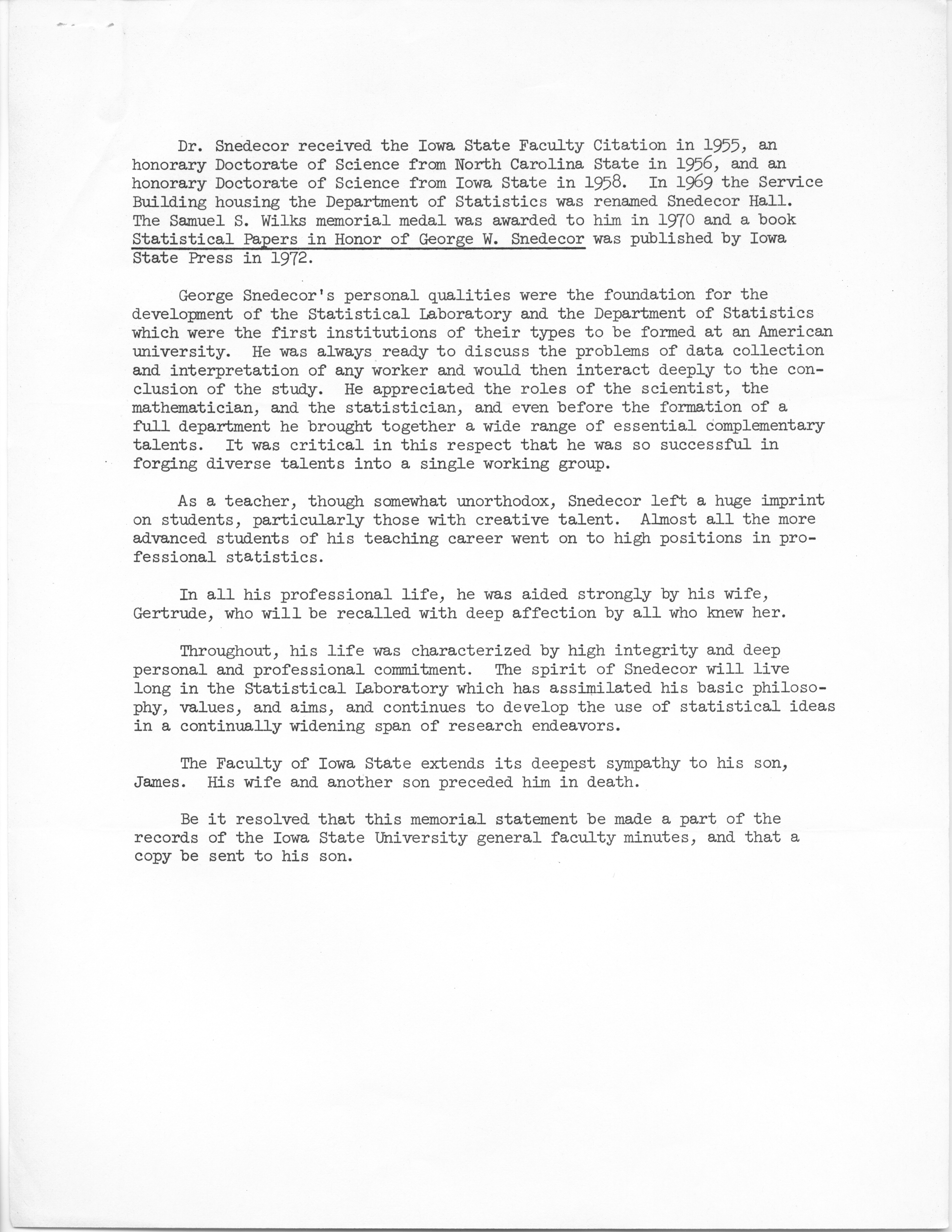 Dr. Snedecor received the Iowa State Faculty Citation in 1955, an honorary Doctorate of Science from North Carolina State in 1956, and an honorary Doctorate of Science from Iowa State in 1958. In 1969 the Service Building housing the Department of Statistics was renamed Snedecor Hall. The Samuel S. Wilks memorial medal was awarded to him in 1970 and a book Statistical Papers in Honor of George W. Snedecor was published by Iowa State Press in 1972.

George Snedecor's personal qualities were the foundation for the development of the Statistical Laboratory and the Department of Statistics which were the first institutions of their types to be formed at an American university. He was always ready to discuss the problems of data collection and interpretation of any worker and would then interact deeply to the conclusion of the study. He appreciated the roles of the scientist, the mathematician, and the statistician, and even before the formation of a full department he brought together a wide range of essential complementary talents. It was critical in this respect that he was so successful in forging diverse talents into a single working group.

As a teacher, though somewhat unorthodox, Snedecor left a huge imprint on students, particularly those with creative talent. Almost all the more advanced students of his teaching career went on to high positions in professional statistics.

In all his professional life, he was aided strongly by his wife, Gertrude, who will be recalled with deep affection by all who knew her.

Throughout, his life was characterized by high integrity and deep personal and professional commitment. The spirit of Snedecor will live long in the Statistical Laboratory which has assimilated his basic philosophy, values, and aims, and continues to develop the use of statistical ideas in a continually widening span of research endeavors.

The Faculty of Iowa State extends its deepest sympathy to his son, James. His wife and another son preceded him in death.

Be it resolved that this memorial statement be made a part of the records of the Iowa State University general faculty minutes, and that a copy be sent to his son.